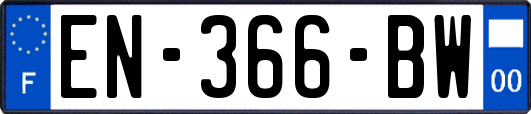 F
EN-366-BW
00